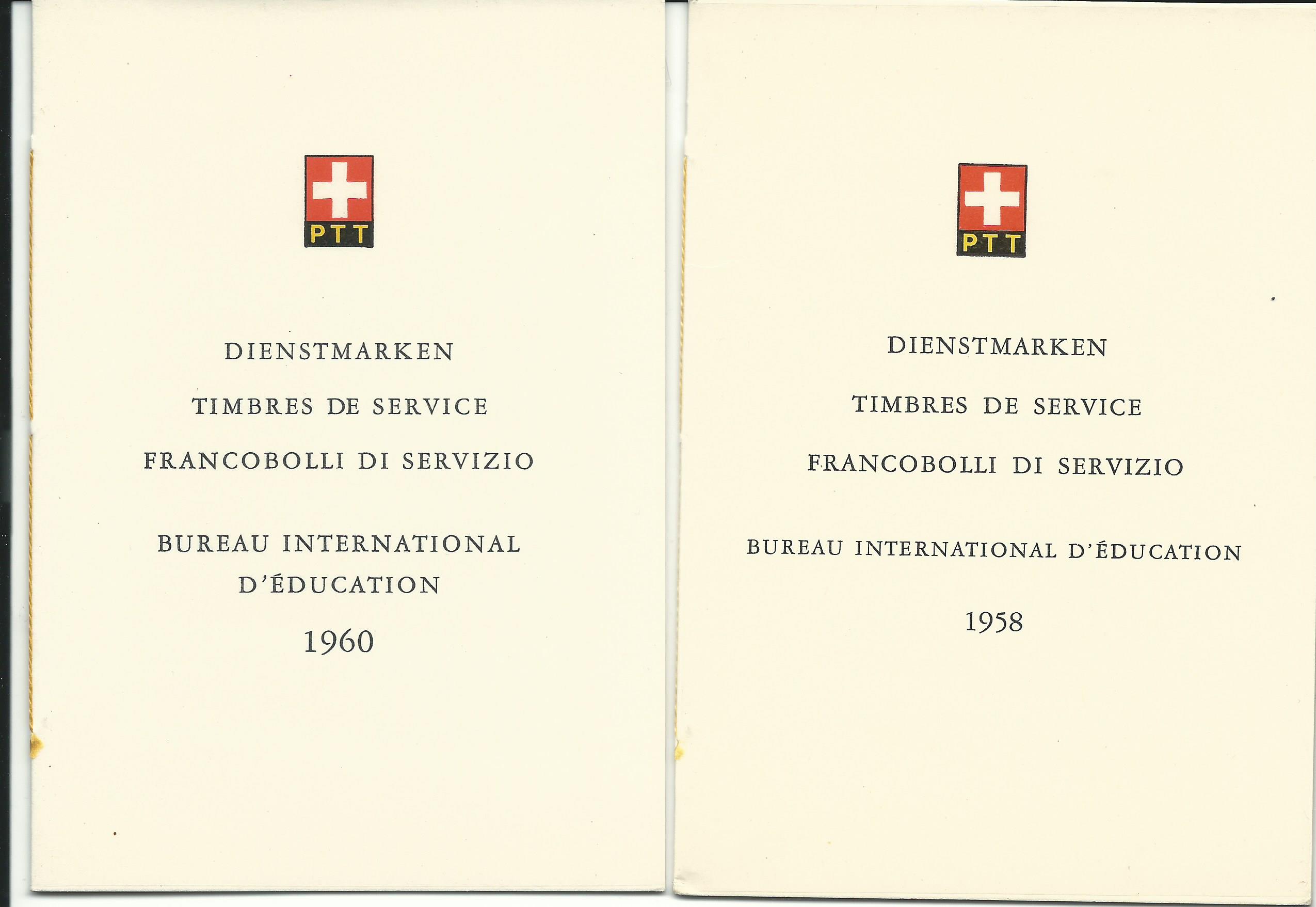 PTT

DIENSTMARKEN

TIMBRES DE SERVICE

FRANCOBOLLI DI SERVIZIO

BUREAU INTERNATIONAL
D'ÉDUCATION

1960

PTT

DIENSTMARKEN

TIMBRES DE SERVICE

FRANCOBOLLI DI SERVIZIO

BUREAU INTERNATIONAL D'ÉDUCATION

1958